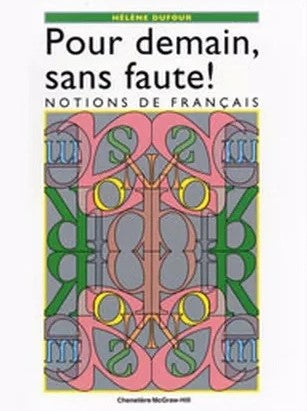 HÉLÈNE DUFOUR

Pour demain, sans faute!

NOTIONS DE FRANÇAIS

Chenelière McGraw-Hill